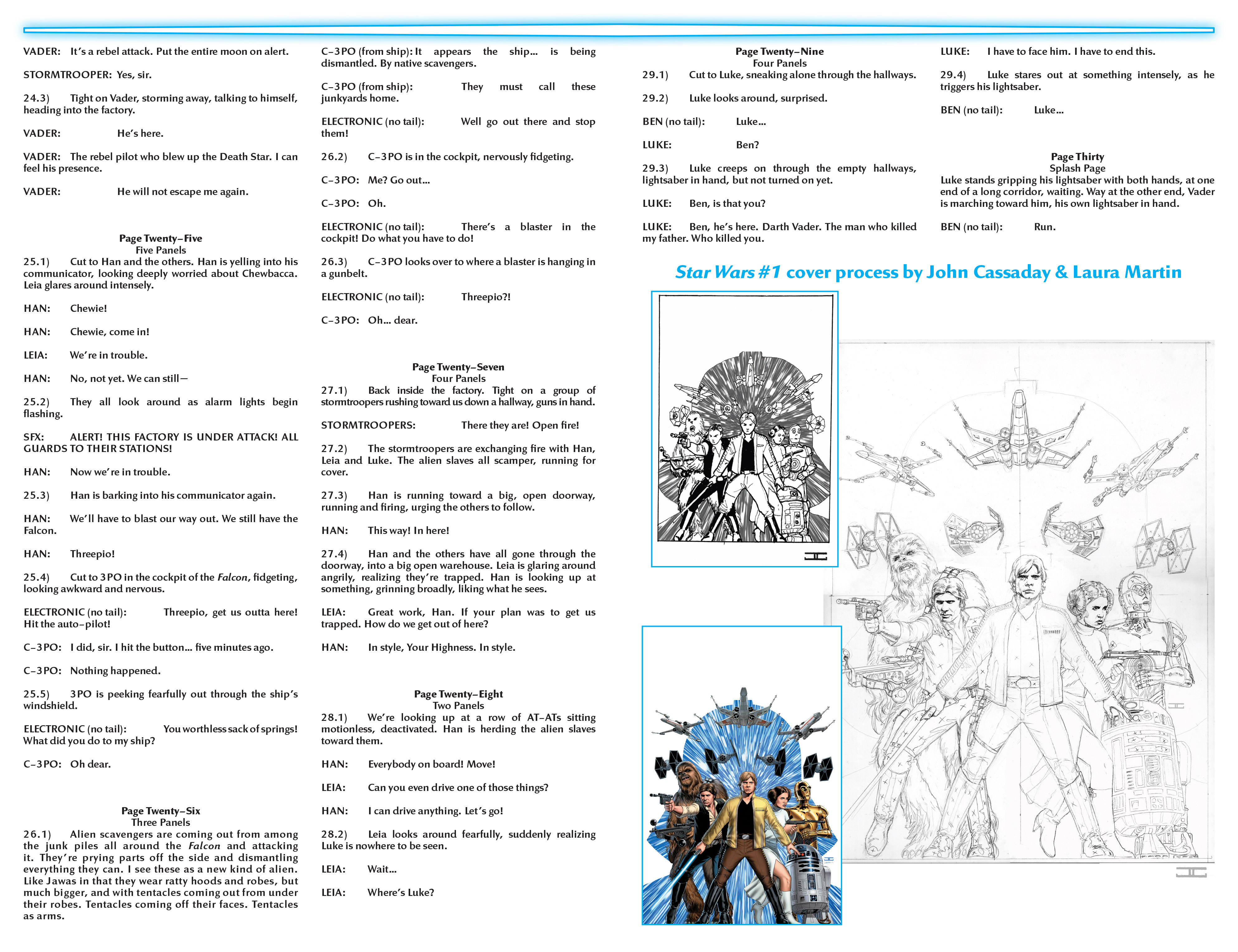 VADER: It's a rebel attack. Put the entire moon on alert.

STORMTROOPER: Yes, sir.

24.3) Tight on Vader, storming away, talking to himself, heading into the factory.

VADER: He's here.

VADER: The rebel pilot who blew up the Death Star. I can feel his presence.

VADER: He will not escape me again.

Page Twenty–Five
Five Panels
25.1) Cut to Han and the others. Han is yelling into his communicator, looking deeply worried about Chewbacca. Leia glares around intensely.

HAN: Chewie!

HAN: Chewie, come in!

LEIA: We're in trouble.

HAN: No, not yet. We can still—

25.2) They all look around as alarm lights begin flashing.

SFX: ALERT! THIS FACTORY IS UNDER ATTACK! ALL GUARDS TO THEIR STATIONS!

HAN: Now we're in trouble.

25.3) Han is barking into his communicator again.

HAN: We'll have to blast our way out. We still have the Falcon.

HAN: Threepio!

25.4) Cut to 3PO in the cockpit of the Falcon, fidgeting, looking awkward and nervous.

ELECTRONIC (no tail): Threepio, get us outta here! Hit the auto–pilot!

C–3PO: I did, sir. I hit the button... five minutes ago.

C–3PO: Nothing happened.

25.5) 3PO is peeking fearfully out through the ship's windshield.

ELECTRONIC (no tail): You worthless sack of springs! What did you do to my ship?

C–3PO: Oh dear.

Page Twenty–Six
Three Panels
26.1) Alien scavengers are coming out from among the junk piles all around the Falcon and attacking it. They're prying parts off the side and dismantling everything they can. I see these as a new kind of alien. Like Jawas in that they wear ratty hoods and robes, but much bigger, and with tentacles coming out from under their robes. Tentacles coming off their faces. Tentacles as arms.

C–3PO (from ship): It appears the ship... is being dismantled. By native scavengers.

C–3PO (from ship): They must call these junkyards home.

ELECTRONIC (no tail): Well go out there and stop them!

26.2) C–3PO is in the cockpit, nervously fidgeting.

C–3PO: Me? Go out...

C–3PO: Oh.

ELECTRONIC (no tail): There's a blaster in the cockpit! Do what you have to do!

26.3) C–3PO looks over to where a blaster is hanging in a gunbelt.

ELECTRONIC (no tail): Threepio?!

C–3PO: Oh... dear.

Page Twenty–Seven
Four Panels
27.1) Back inside the factory. Tight on a group of stormtroopers rushing toward us down a hallway, guns in hand.

STORMTROOPERS: There they are! Open fire!

27.2) The stormtroopers are exchanging fire with Han, Leia and Luke. The alien slaves all scamper, running for cover.

27.3) Han is running toward a big, open doorway, running and firing, urging the others to follow.

HAN: This way! In here!

27.4) Han and the others have all gone through the doorway, into a big open warehouse. Leia is glaring around angrily, realizing they're trapped. Han is looking up at something, grinning broadly, liking what he sees.

LEIA: Great work, Han. If your plan was to get us trapped. How do we get out of here?

HAN: In style, Your Highness. In style.

Page Twenty–Eight
Two Panels
28.1) We're looking up at a row of AT–ATs sitting motionless, deactivated. Han is herding the alien slaves toward them.

HAN: Everybody on board! Move!

LEIA: Can you even drive one of those things?

HAN: I can drive anything. Let's go!

28.2) Leia looks around fearfully, suddenly realizing Luke is nowhere to be seen.

LEIA: Wait...

LEIA: Where's Luke?

Page Twenty–Nine
Four Panels
29.1) Cut to Luke, sneaking alone through the hallways.

29.2) Luke looks around, surprised.

BEN (no tail): Luke...

LUKE: Ben?

29.3) Luke creeps on through the empty hallways, lightsaber in hand, but not turned on yet.

LUKE: Ben, is that you?

LUKE: Ben, he's here. Darth Vader. The man who killed my father. Who killed you.

LUKE: I have to face him. I have to end this.

29.4) Luke stares out at something intensely, as he triggers his lightsaber.

BEN (no tail): Luke...

Page Thirty
Splash Page
Luke stands gripping his lightsaber with both hands, at one end of a long corridor, waiting. Way at the other end, Vader is marching toward him, his own lightsaber in hand.

BEN (no tail): Run.

Star Wars #1 cover process by John Cassaday & Laura Martin